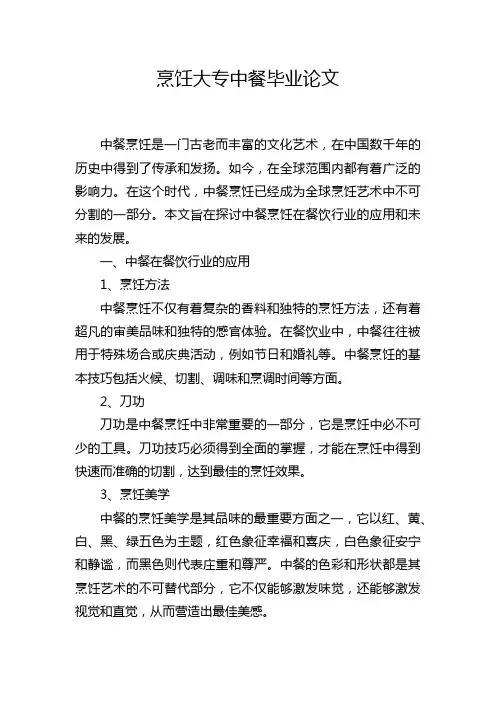 烹饪大专中餐毕业论文

中餐烹饪是一门古老而丰富的文化艺术，在中国数千年的历史中得到了传承和发扬。如今，在全球范围内都有着广泛的影响力。在这个时代，中餐烹饪已经成为全球烹饪艺术中不可分割的一部分。本文旨在探讨中餐烹饪在餐饮行业的应用和未来的发展。

一、中餐在餐饮行业的应用

1、烹饪方法

中餐烹饪不仅有着复杂的香料和独特的烹饪方法，还有着超凡的审美品味和独特的感官体验。在餐饮业中，中餐往往被用于特殊场合或庆典活动，例如节日和婚礼等。中餐烹饪的基本技巧包括火候、切割、调味和烹调时间等方面。

2、刀功

刀功是中餐烹饪中非常重要的一部分，它是烹饪中必不可少的工具。刀功技巧必须得到全面的掌握，才能在烹饪中得到快速而准确的切割，达到最佳的烹饪效果。

3、烹饪美学

中餐的烹饪美学是其品味的最重要方面之一，它以红、黄、白、黑、绿五色为主题，红色象征幸福和喜庆，白色象征安宁和静谧，而黑色则代表庄重和尊严。中餐的色彩和形状都是其烹饪艺术的不可替代部分，它不仅能够激发味觉，还能够激发视觉和直觉，从而营造出最佳美感。